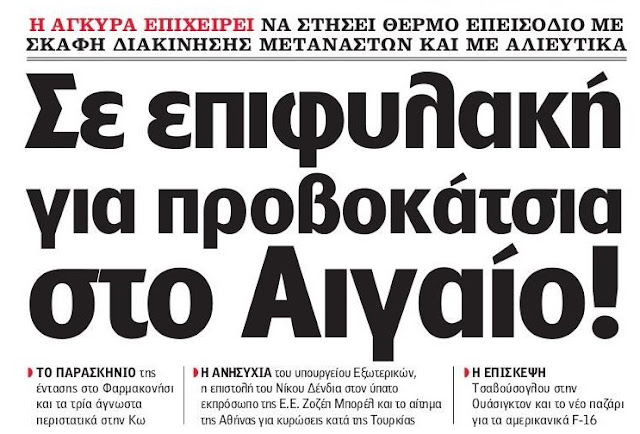 Η ΑΓΚΥΡΑ ΕΠΙΧΕΙΡΕΙ ΝΑ ΣΤΗΣΕΙ ΘΕΡΜΟ ΕΠΕΙΣΟΔΙΟ ΜΕ ΣΚΑΦΗ ΔΙΑΚΙΝΗΣΗΣ ΜΕΤΑΝΑΣΤΩΝ ΚΑΙ ΜΕ ΑΛΙΕΥΤΙΚΑ

Σε επιφυλακή για προβοκάτσια στο Αιγαίο!

ΤΟ ΠΑΡΑΣΚΗΝΙΟ της έντασης στο Φαρμακονήσι και τα τρία άγνωστα περιστατικά στην Κω

Η ΑΝΗΣΥΧΙΑ του υπουργείου Εξωτερικών, η επιστολή του Νίκου Δένδια στον ύπατο εκπρόσωπο της Ε.Ε. Ζοζέπ Μπορέλ και το αίτημα της Αθήνας για κυρώσεις κατά της Τουρκίας

Η ΕΠΙΣΚΕΨΗ Τσαβούσογλου στην Ουάσιγκτον και το νέο παζάρι για τα αμερικανικά F-16